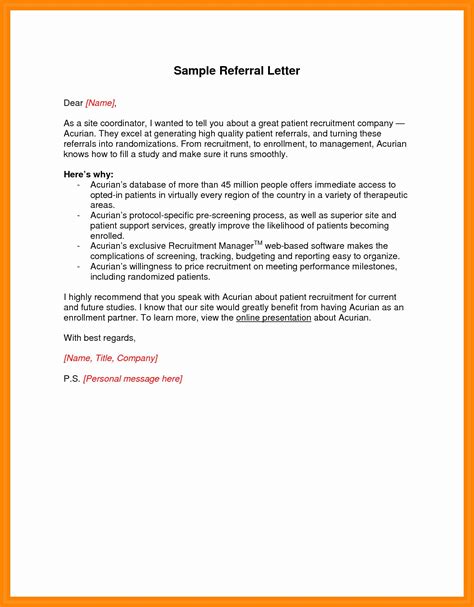 Sample Referral Letter

Dear [Name],

As a site coordinator, I wanted to tell you about a great patient recruitment company — Acurian. They excel at generating high quality patient referrals, and turning these referrals into randomizations. From recruitment, to enrollment, to management, Acurian knows how to fill a study and make sure it runs smoothly.

Here's why:
- Acurian's database of more than 45 million people offers immediate access to opted-in patients in virtually every region of the country in a variety of therapeutic areas.
- Acurian's protocol-specific pre-screening process, as well as superior site and patient support services, greatly improve the likelihood of patients becoming enrolled.
- Acurian's exclusive Recruitment Manager$^{TM}$ web-based software makes the complications of screening, tracking, budgeting and reporting easy to organize.
- Acurian's willingness to price recruitment on meeting performance milestones, including randomized patients.

I highly recommend that you speak with Acurian about patient recruitment for current and future studies. I know that our site would greatly benefit from having Acurian as an enrollment partner. To learn more, view the online presentation about Acurian.

With best regards,

[Name, Title, Company]

P.S. [Personal message here]